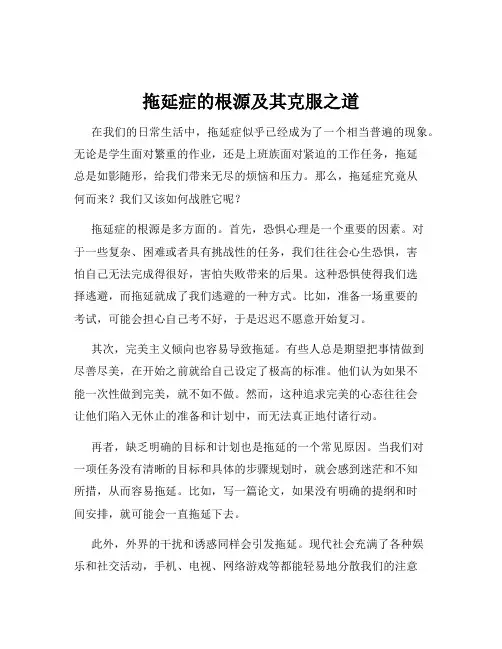 拖延症的根源及其克服之道

在我们的日常生活中，拖延症似乎已经成为了一个相当普遍的现象。无论是学生面对繁重的作业，还是上班族面对紧迫的工作任务，拖延总是如影随形，给我们带来无尽的烦恼和压力。那么，拖延症究竟从何而来？我们又该如何战胜它呢？

拖延症的根源是多方面的。首先，恐惧心理是一个重要的因素。对于一些复杂、困难或者具有挑战性的任务，我们往往会心生恐惧，害怕自己无法完成得很好，害怕失败带来的后果。这种恐惧使得我们选择逃避，而拖延就成了我们逃避的一种方式。比如，准备一场重要的考试，可能会担心自己考不好，于是迟迟不愿意开始复习。

其次，完美主义倾向也容易导致拖延。有些人总是期望把事情做到尽善尽美，在开始之前就给自己设定了极高的标准。他们认为如果不能一次性做到完美，就不如不做。然而，这种追求完美的心态往往会让他们陷入无休止的准备和计划中，而无法真正地付诸行动。

再者，缺乏明确的目标和计划也是拖延的一个常见原因。当我们对一项任务没有清晰的目标和具体的步骤规划时，就会感到迷茫和不知所措，从而容易拖延。比如，写一篇论文，如果没有明确的提纲和时间安排，就可能会一直拖延下去。

此外，外界的干扰和诱惑同样会引发拖延。现代社会充满了各种娱乐和社交活动，手机、电视、网络游戏等都能轻易地分散我们的注意